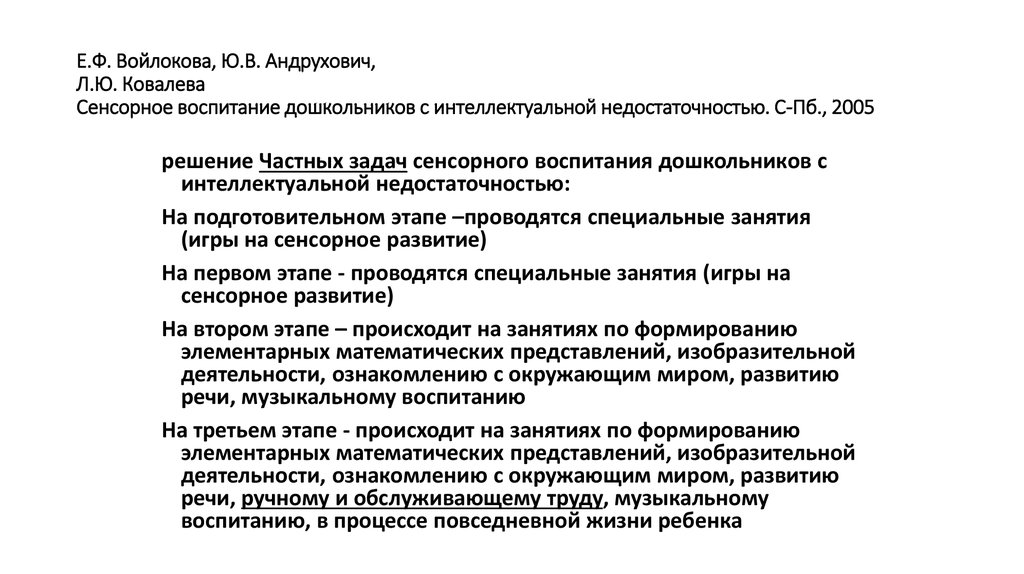 Е.Ф. Войлокова, Ю.В. Андрухович, Л.Ю. Ковалева
Сенсорное воспитание дошкольников с интеллектуальной недостаточностью. С-Пб., 2005

решение Частных задач сенсорного воспитания дошкольников с интеллектуальной недостаточностью:

На подготовительном этапе –проводятся специальные занятия (игры на сенсорное развитие)

На первом этапе - проводятся специальные занятия (игры на сенсорное развитие)

На втором этапе – происходит на занятиях по формированию элементарных математических представлений, изобразительной деятельности, ознакомлению с окружающим миром, развитию речи, музыкальному воспитанию

На третьем этапе - происходит на занятиях по формированию элементарных математических представлений, изобразительной деятельности, ознакомлению с окружающим миром, развитию речи, ручному и обслуживающему труду, музыкальному воспитанию, в процессе повседневной жизни ребенка